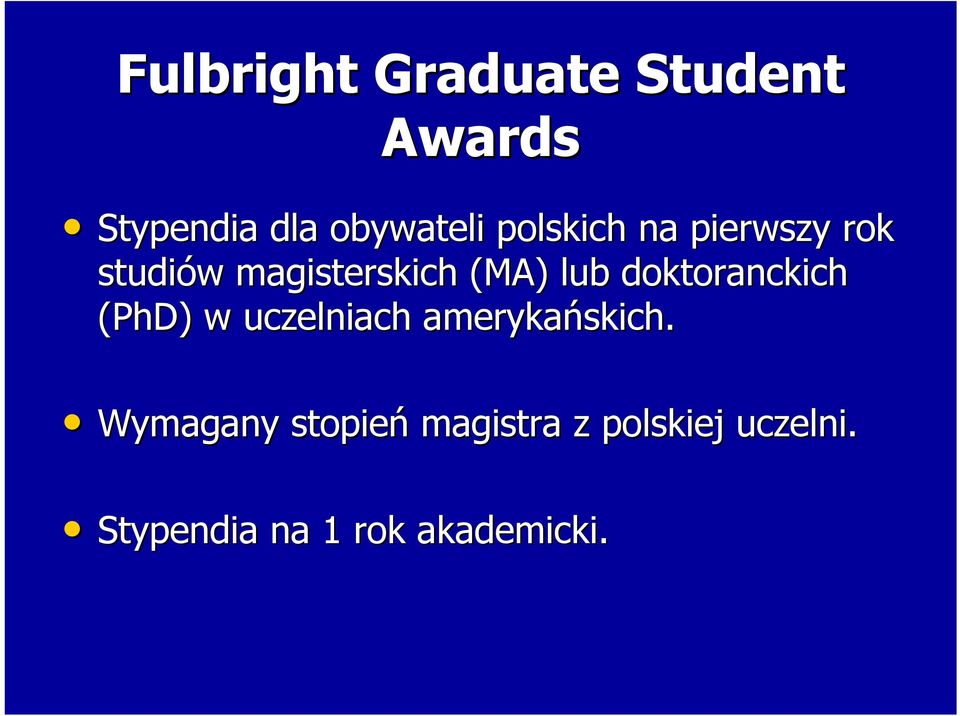 Fulbright Graduate Student Awards

• Stypendia dla obywateli polskich na pierwszy rok studiów magisterskich (MA) lub doktoranckich (PhD) w uczelniach amerykańskich.

• Wymagany stopień magistra z polskiej uczelni.

• Stypendia na 1 rok akademicki.